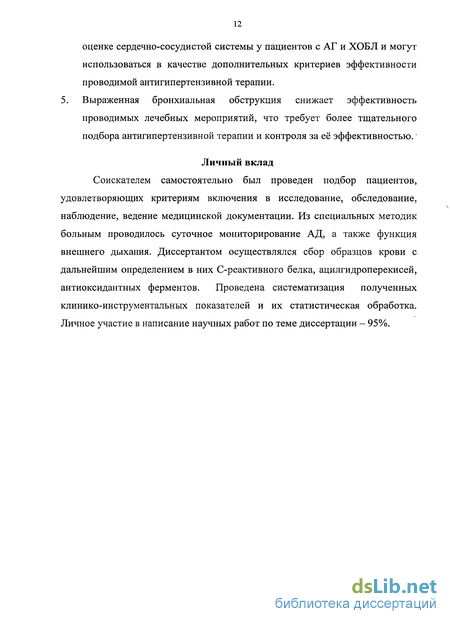 12

оценке сердечно-сосудистой системы у пациентов с АГ и ХОБЛ и могут использоваться в качестве дополнительных критериев эффективности проводимой антигипертензивной терапии.

5. Выраженная бронхиальная обструкция снижает эффективность проводимых лечебных мероприятий, что требует более тщательного подбора антигипертензивной терапии и контроля за её эффективностью.

Личный вклад

Соискателем самостоятельно был проведен подбор пациентов, удовлетворяющих критериям включения в исследование, обследование, наблюдение, ведение медицинской документации. Из специальных методик больным проводилось суточное мониторирование АД, а также функция внешнего дыхания. Диссертантом осуществлялся сбор образцов крови с дальнейшим определением в них С-реактивного белка, ацилгидроперекисей, антиоксидантных ферментов. Проведена систематизация полученных клинико-инструментальных показателей и их статистическая обработка. Личное участие в написание научных работ по теме диссертации – 95%.

dsLib.net
библиотека диссертаций